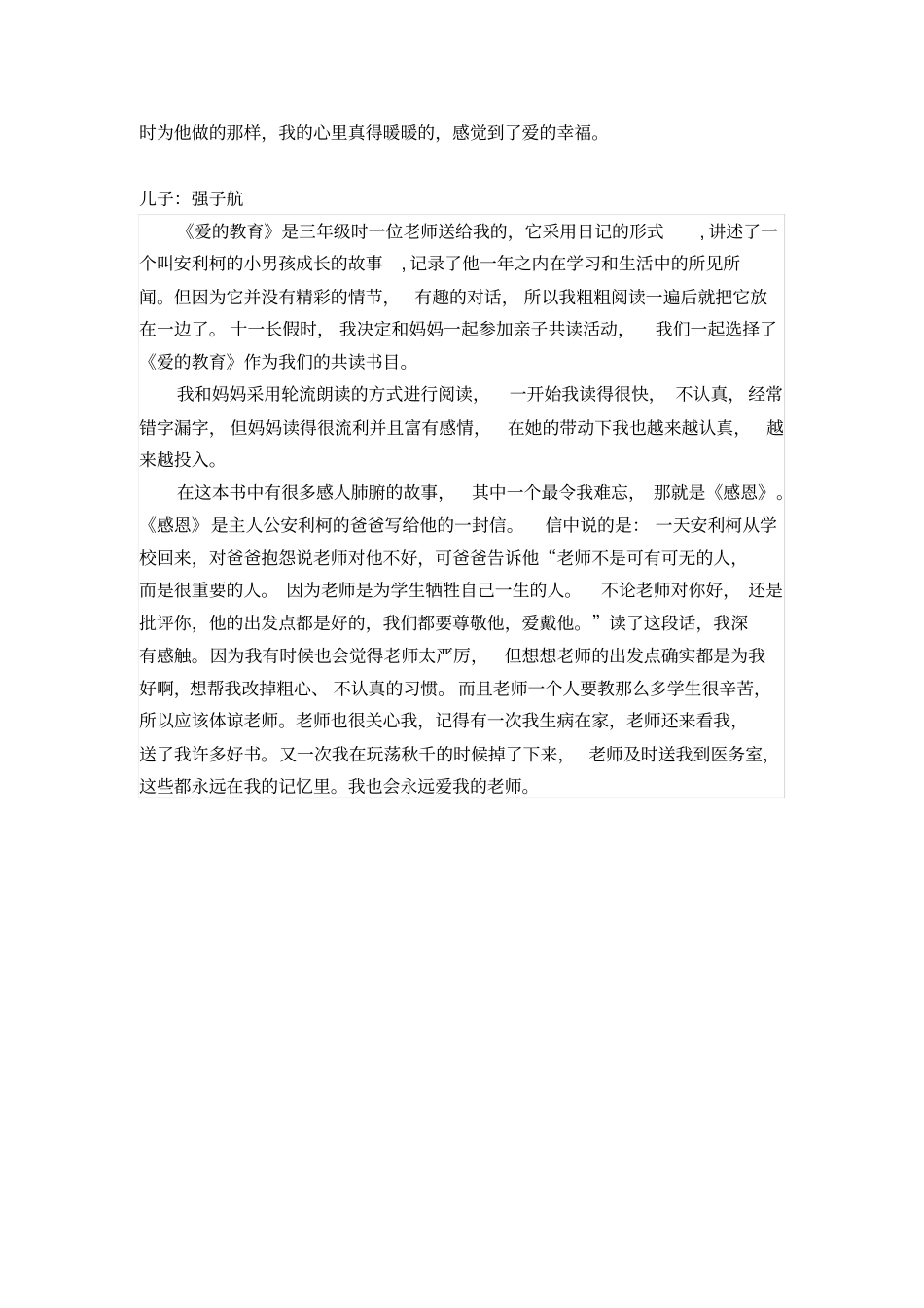 时为他做的那样，我的心里真得暖暖的，感觉到了爱的幸福。

儿子：强子航

《爱的教育》是三年级时一位老师送给我的，它采用日记的形式，讲述了一个叫安利柯的小男孩成长的故事，记录了他一年之内在学习和生活中的所见所闻。但因为它并没有精彩的情节，有趣的对话，所以我粗粗阅读一遍后就把它放在一边了。十一长假时，我决定和妈妈一起参加亲子共读活动，我们一起选择了《爱的教育》作为我们的共读书目。

我和妈妈采用轮流朗读的方式进行阅读，一开始我读得很快，不认真，经常错字漏字，但妈妈读得很流利并且富有感情，在她的带动下我也越来越认真，越来越投入。

在这本书中有很多感人肺腑的故事，其中一个最令我难忘，那就是《感恩》。《感恩》是主人公安利柯的爸爸写给他的一封信。信中说的是：一天安利柯从学校回来，对爸爸抱怨说老师对他不好，可爸爸告诉他“老师不是可有可无的人，而是很重要的人。因为老师是为学生牺牲自己一生的人。不论老师对你好，还是批评你，他的出发点都是好的，我们都要尊敬他，爱戴他。”读了这段话，我深有感触。因为我有时候也会觉得老师太严厉，但想想老师的出发点确实都是为我好啊，想帮我改掉粗心、不认真的习惯。而且老师一个人要教那么多学生很辛苦，所以应该体谅老师。老师也很关心我，记得有一次我生病在家，老师还来看我，送了我许多好书。又一次我在玩荡秋千的时候掉了下来，老师及时送我到医务室，这些都永远在我的记忆里。我也会永远爱我的老师。